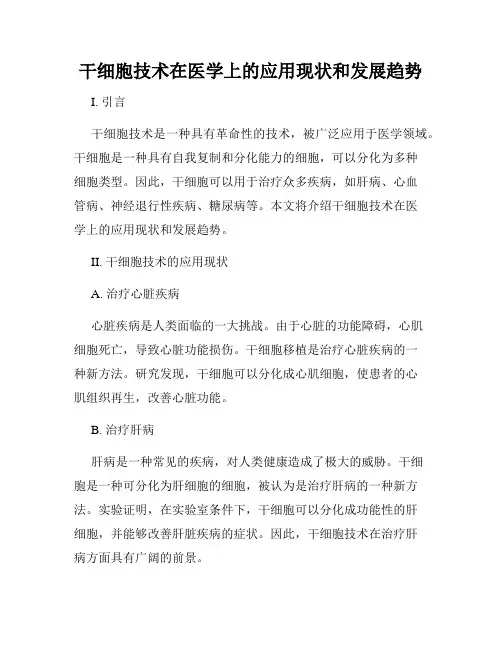 干细胞技术在医学上的应用现状和发展趋势

I. 引言

干细胞技术是一种具有革命性的技术，被广泛应用于医学领域。干细胞是一种具有自我复制和分化能力的细胞，可以分化为多种细胞类型。因此，干细胞可以用于治疗众多疾病，如肝病、心血管病、神经退行性疾病、糖尿病等。本文将介绍干细胞技术在医学上的应用现状和发展趋势。

II. 干细胞技术的应用现状

A. 治疗心脏疾病

心脏疾病是人类面临的一大挑战。由于心脏的功能障碍，心肌细胞死亡，导致心脏功能损伤。干细胞移植是治疗心脏疾病的一种新方法。研究发现，干细胞可以分化成心肌细胞，使患者的心肌组织再生，改善心脏功能。

B. 治疗肝病

肝病是一种常见的疾病，对人类健康造成了极大的威胁。干细胞是一种可分化为肝细胞的细胞，被认为是治疗肝病的一种新方法。实验证明，在实验室条件下，干细胞可以分化成功能性的肝细胞，并能够改善肝脏疾病的症状。因此，干细胞技术在治疗肝病方面具有广阔的前景。